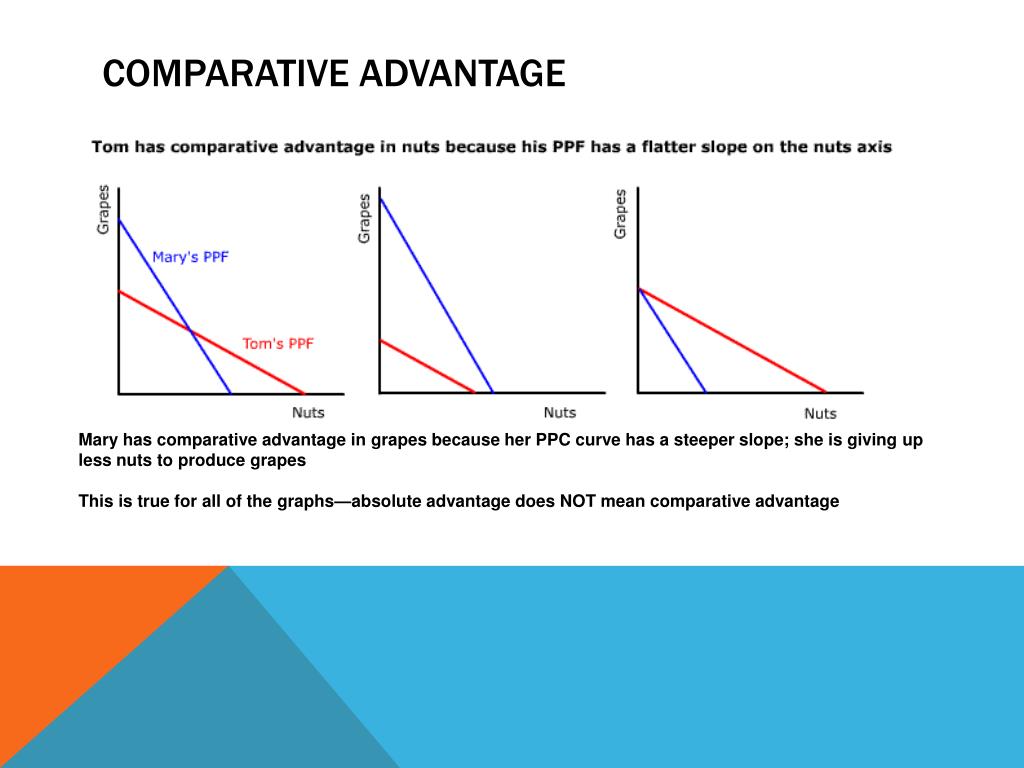 COMPARATIVE ADVANTAGE

Tom has comparative advantage in nuts because his PPF has a flatter slope on the nuts axis

Grapes
Mary's PPF
Tom's PPF
Nuts

Grapes
Nuts

Grapes
Nuts

Mary has comparative advantage in grapes because her PPC curve has a steeper slope; she is giving up less nuts to produce grapes

This is true for all of the graphs—absolute advantage does NOT mean comparative advantage